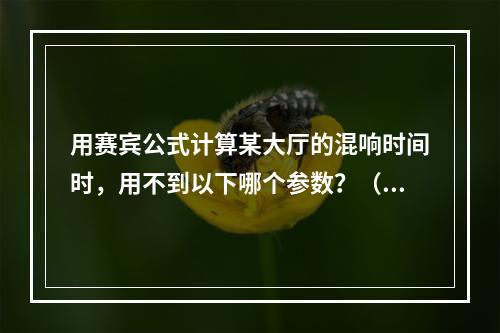 用赛宾公式计算某大厅的混响时间时，用不到以下哪个参数？（...